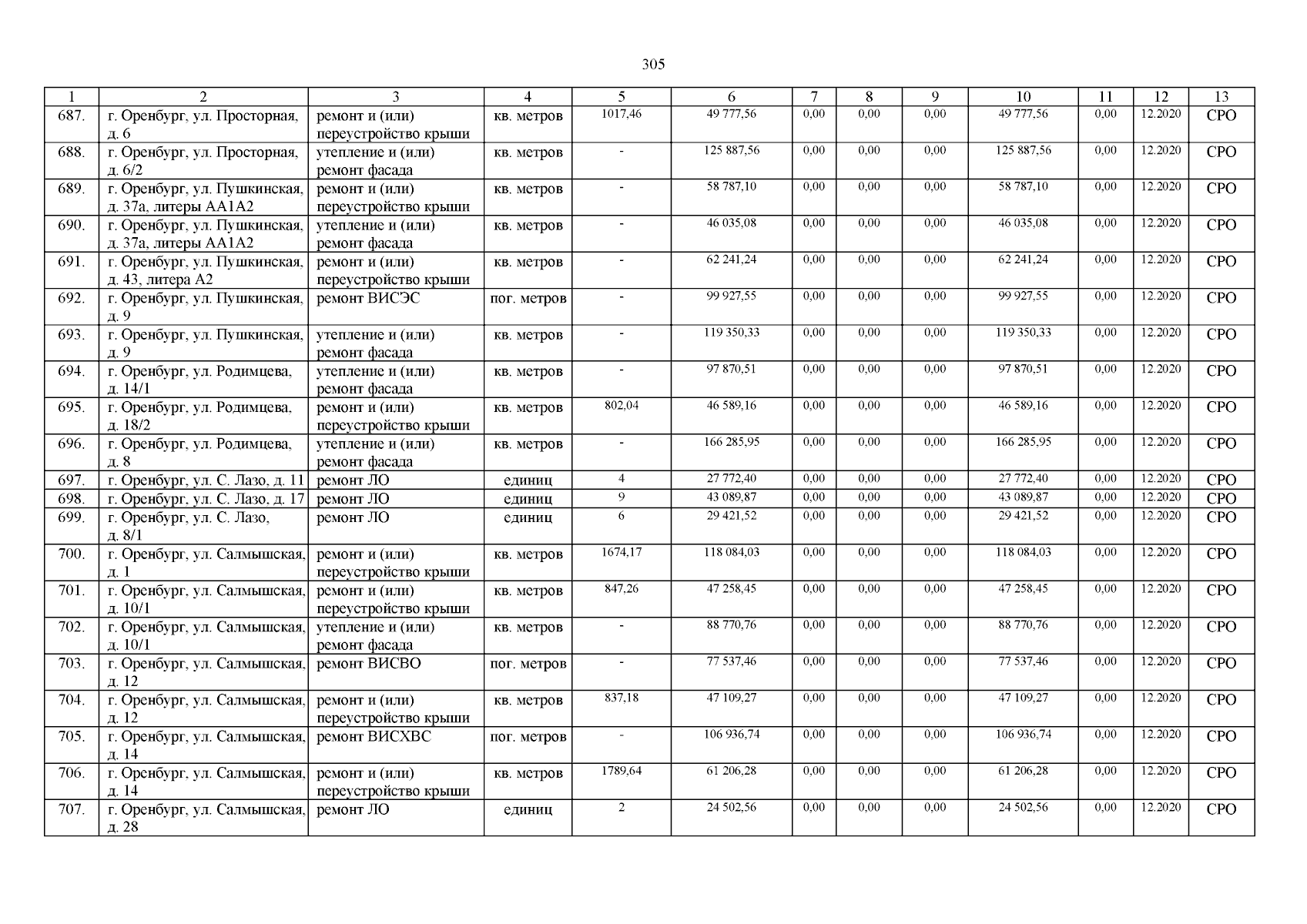 305

| 1 | 2 | 3 | 4 | 5 | 6 | 7 | 8 | 9 | 10 | 11 | 12 | 13 |
|---|---|---|---|---|---|---|---|---|---|---|---|---|
| 687. | г. Оренбург, ул. Просторная, д. 6 | ремонт и (или) переустройство крыши | кв. метров | 1017,46 | 49 777,56 | 0,00 | 0,00 | 0,00 | 49 777,56 | 0,00 | 12.2020 | СРО |
| 688. | г. Оренбург, ул. Просторная, д. 6/2 | утепление и (или) ремонт фасада | кв. метров | - | 125 887,56 | 0,00 | 0,00 | 0,00 | 125 887,56 | 0,00 | 12.2020 | СРО |
| 689. | г. Оренбург, ул. Пушкинская, д. 37а, литеры АА1А2 | ремонт и (или) переустройство крыши | кв. метров | - | 58 787,10 | 0,00 | 0,00 | 0,00 | 58 787,10 | 0,00 | 12.2020 | СРО |
| 690. | г. Оренбург, ул. Пушкинская, д. 37а, литеры АА1А2 | утепление и (или) ремонт фасада | кв. метров | - | 46 035,08 | 0,00 | 0,00 | 0,00 | 46 035,08 | 0,00 | 12.2020 | СРО |
| 691. | г. Оренбург, ул. Пушкинская, д. 43, литера А2 | ремонт и (или) переустройство крыши | кв. метров | - | 62 241,24 | 0,00 | 0,00 | 0,00 | 62 241,24 | 0,00 | 12.2020 | СРО |
| 692. | г. Оренбург, ул. Пушкинская, д. 9 | ремонт ВИСЭС | пог. метров | - | 99 927,55 | 0,00 | 0,00 | 0,00 | 99 927,55 | 0,00 | 12.2020 | СРО |
| 693. | г. Оренбург, ул. Пушкинская, д. 9 | утепление и (или) ремонт фасада | кв. метров | - | 119 350,33 | 0,00 | 0,00 | 0,00 | 119 350,33 | 0,00 | 12.2020 | СРО |
| 694. | г. Оренбург, ул. Родимцева, д. 14/1 | утепление и (или) ремонт фасада | кв. метров | - | 97 870,51 | 0,00 | 0,00 | 0,00 | 97 870,51 | 0,00 | 12.2020 | СРО |
| 695. | г. Оренбург, ул. Родимцева, д. 18/2 | ремонт и (или) переустройство крыши | кв. метров | 802,04 | 46 589,16 | 0,00 | 0,00 | 0,00 | 46 589,16 | 0,00 | 12.2020 | СРО |
| 696. | г. Оренбург, ул. Родимцева, д. 8 | утепление и (или) ремонт фасада | кв. метров | - | 166 285,95 | 0,00 | 0,00 | 0,00 | 166 285,95 | 0,00 | 12.2020 | СРО |
| 697. | г. Оренбург, ул. С. Лазо, д. 11 | ремонт ЛО | единиц | 4 | 27 772,40 | 0,00 | 0,00 | 0,00 | 27 772,40 | 0,00 | 12.2020 | СРО |
| 698. | г. Оренбург, ул. С. Лазо, д. 17 | ремонт ЛО | единиц | 9 | 43 089,87 | 0,00 | 0,00 | 0,00 | 43 089,87 | 0,00 | 12.2020 | СРО |
| 699. | г. Оренбург, ул. С. Лазо, д. 8/1 | ремонт ЛО | единиц | 6 | 29 421,52 | 0,00 | 0,00 | 0,00 | 29 421,52 | 0,00 | 12.2020 | СРО |
| 700. | г. Оренбург, ул. Салмышская, д. 1 | ремонт и (или) переустройство крыши | кв. метров | 1674,17 | 118 084,03 | 0,00 | 0,00 | 0,00 | 118 084,03 | 0,00 | 12.2020 | СРО |
| 701. | г. Оренбург, ул. Салмышская, д. 10/1 | ремонт и (или) переустройство крыши | кв. метров | 847,26 | 47 258,45 | 0,00 | 0,00 | 0,00 | 47 258,45 | 0,00 | 12.2020 | СРО |
| 702. | г. Оренбург, ул. Салмышская, д. 10/1 | утепление и (или) ремонт фасада | кв. метров | - | 88 770,76 | 0,00 | 0,00 | 0,00 | 88 770,76 | 0,00 | 12.2020 | СРО |
| 703. | г. Оренбург, ул. Салмышская, д. 12 | ремонт ВИСВО | пог. метров | - | 77 537,46 | 0,00 | 0,00 | 0,00 | 77 537,46 | 0,00 | 12.2020 | СРО |
| 704. | г. Оренбург, ул. Салмышская, д. 12 | ремонт и (или) переустройство крыши | кв. метров | 837,18 | 47 109,27 | 0,00 | 0,00 | 0,00 | 47 109,27 | 0,00 | 12.2020 | СРО |
| 705. | г. Оренбург, ул. Салмышская, д. 14 | ремонт ВИСХВС | пог. метров | - | 106 936,74 | 0,00 | 0,00 | 0,00 | 106 936,74 | 0,00 | 12.2020 | СРО |
| 706. | г. Оренбург, ул. Салмышская, д. 14 | ремонт и (или) переустройство крыши | кв. метров | 1789,64 | 61 206,28 | 0,00 | 0,00 | 0,00 | 61 206,28 | 0,00 | 12.2020 | СРО |
| 707. | г. Оренбург, ул. Салмышская, д. 28 | ремонт ЛО | единиц | 2 | 24 502,56 | 0,00 | 0,00 | 0,00 | 24 502,56 | 0,00 | 12.2020 | СРО |